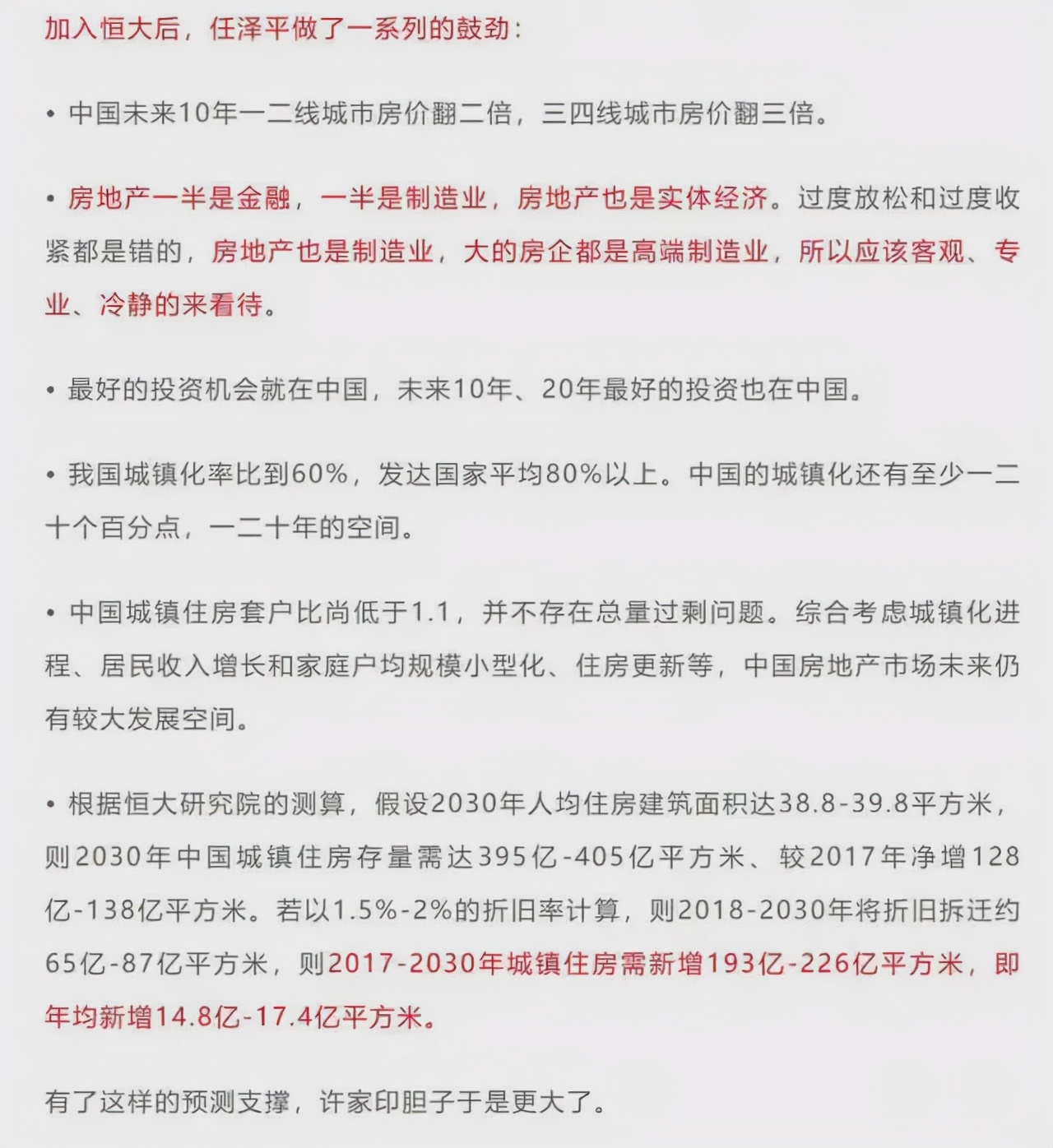 加入恒大后，任泽平做了一系列的鼓劲：

• 中国未来10年一二线城市房价翻二倍，三四线城市房价翻三倍。

• 房地产一半是金融，一半是制造业，房地产也是实体经济。过度放松和过度收紧都是错的，房地产也是制造业，大的房企都是高端制造业，所以应该客观、专业、冷静的来看待。

• 最好的投资机会就在中国，未来10年、20年最好的投资也在中国。

• 我国城镇化率比到60%，发达国家平均80%以上。中国的城镇化还有至少一二十个百分点，一二十年的空间。

• 中国城镇住房套户比尚低于1.1，并不存在总量过剩问题。综合考虑城镇化进程、居民收入增长和家庭户均规模小型化、住房更新等，中国房地产市场未来仍有较大发展空间。

• 根据恒大研究院的测算，假设2030年人均住房建筑面积达38.8-39.8平方米，则2030年中国城镇住房存量需达395亿-405亿平方米、较2017年净增128亿-138亿平方米。若以1.5%-2%的折旧率计算，则2018-2030年将折旧拆迁约65亿-87亿平方米，则2017-2030年城镇住房需新增193亿-226亿平方米，即年均新增14.8亿-17.4亿平方米。

有了这样的预测支撑，许家印胆子于是更大了。